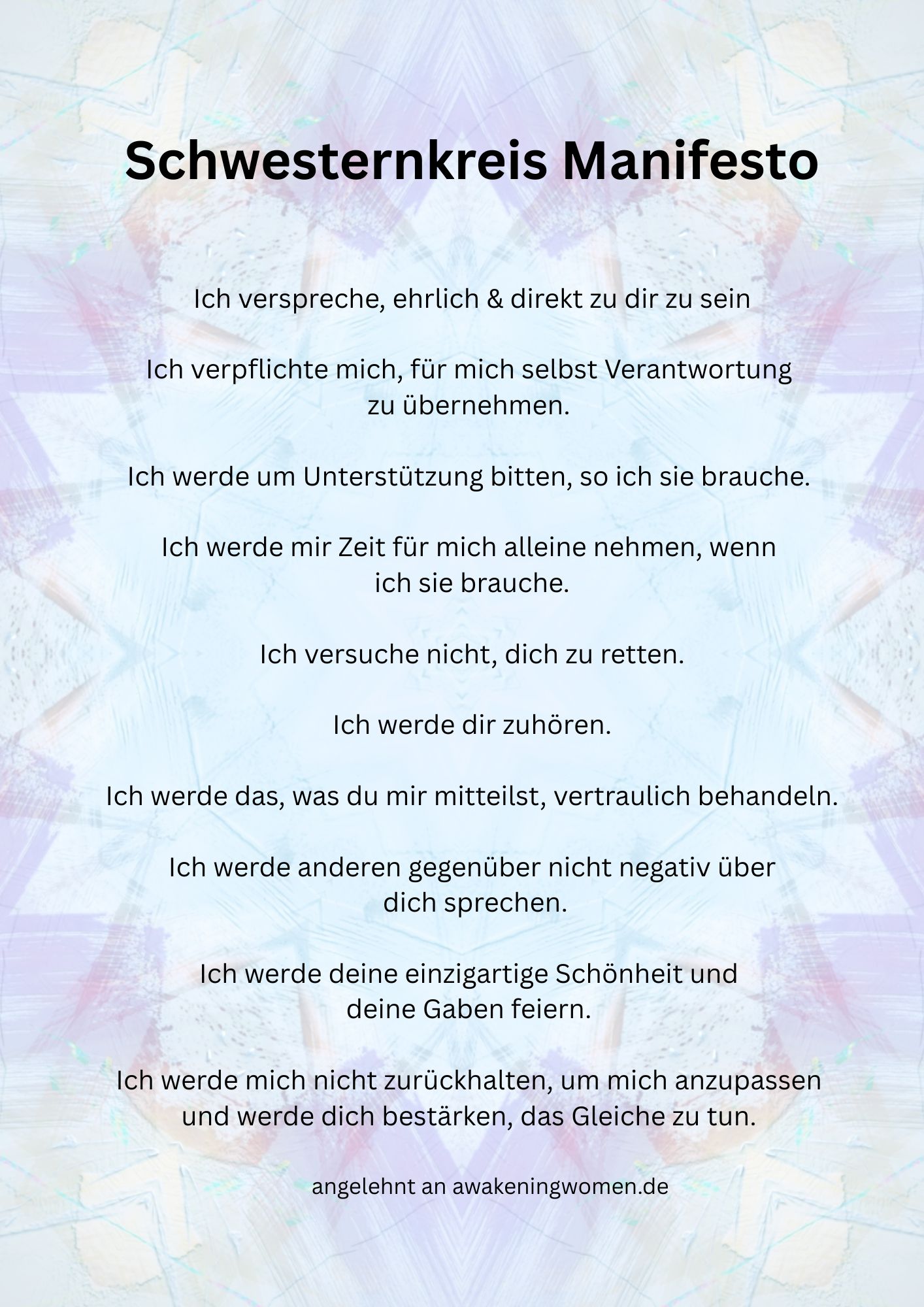 Schwesternkreis Manifesto

Ich verspreche, ehrlich & direkt zu dir zu sein

Ich verpflichte mich, für mich selbst Verantwortung zu übernehmen.

Ich werde um Unterstützung bitten, so ich sie brauche.

Ich werde mir Zeit für mich alleine nehmen, wenn ich sie brauche.

Ich versuche nicht, dich zu retten.

Ich werde dir zuhören.

Ich werde das, was du mir mitteilst, vertraulich behandeln.

Ich werde anderen gegenüber nicht negativ über dich sprechen.

Ich werde deine einzigartige Schönheit und deine Gaben feiern.

Ich werde mich nicht zurückhalten, um mich anzupassen und werde dich bestärken, das Gleiche zu tun.

angelehnt an awakeningwomen.de